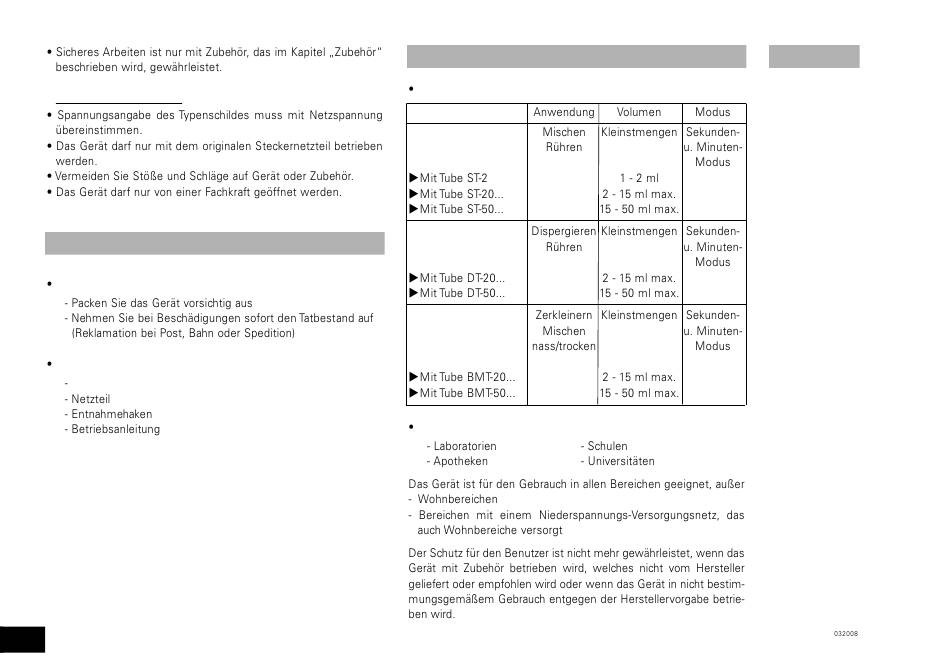 • Sicheres Arbeiten ist nur mit Zubehör, das im Kapitel „Zubehör" beschrieben wird, gewährleistet.

• Spannungsangabe des Typenschildes muss mit Netzspannung übereinstimmen.
• Das Gerät darf nur mit dem originalen Steckernetzteil betrieben werden.
• Vermeiden Sie Stöße und Schläge auf Gerät oder Zubehör.
• Das Gerät darf nur von einer Fachkraft geöffnet werden.

•
- Packen Sie das Gerät vorsichtig aus
- Nehmen Sie bei Beschädigungen sofort den Tatbestand auf (Reklamation bei Post, Bahn oder Spedition)

•
-
- Netzteil
- Entnahmehaken
- Betriebsanleitung

•

| | Anwendung | Volumen | Modus |
|---|---|---|---|
| | Mischen Rühren | Kleinstmengen | Sekunden- u. Minuten-Modus |
| ▶Mit Tube ST-2 | | 1 - 2 ml | |
| ▶Mit Tube ST-20... | | 2 - 15 ml max. | |
| ▶Mit Tube ST-50... | | 15 - 50 ml max. | |
| | Dispergieren Rühren | Kleinstmengen | Sekunden- u. Minuten-Modus |
| ▶Mit Tube DT-20... | | 2 - 15 ml max. | |
| ▶Mit Tube DT-50... | | 15 - 50 ml max. | |
| | Zerkleinern Mischen nass/trocken | Kleinstmengen | Sekunden- u. Minuten-Modus |
| ▶Mit Tube BMT-20... | | 2 - 15 ml max. | |
| ▶Mit Tube BMT-50... | | 15 - 50 ml max. | |

•
- Laboratorien
- Apotheken
- Schulen
- Universitäten

Das Gerät ist für den Gebrauch in allen Bereichen geeignet, außer
- Wohnbereichen
- Bereichen mit einem Niederspannungs-Versorgungsnetz, das auch Wohnbereiche versorgt

Der Schutz für den Benutzer ist nicht mehr gewährleistet, wenn das Gerät mit Zubehör betrieben wird, welches nicht vom Hersteller geliefert oder empfohlen wird oder wenn das Gerät in nicht bestimmungsgemäßem Gebrauch entgegen der Herstellervorgabe betrieben wird.

032008